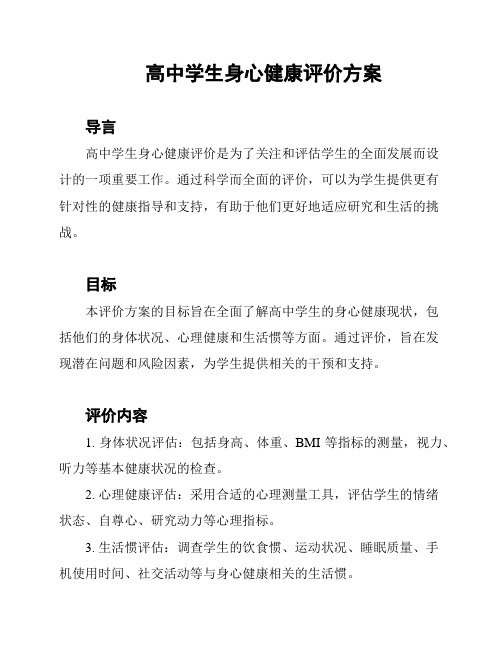 高中学生身心健康评价方案

导言

高中学生身心健康评价是为了关注和评估学生的全面发展而设计的一项重要工作。通过科学而全面的评价，可以为学生提供更有针对性的健康指导和支持，有助于他们更好地适应研究和生活的挑战。

目标

本评价方案的目标旨在全面了解高中学生的身心健康现状，包括他们的身体状况、心理健康和生活惯等方面。通过评价，旨在发现潜在问题和风险因素，为学生提供相关的干预和支持。

评价内容

1. 身体状况评估：包括身高、体重、BMI 等指标的测量，视力、听力等基本健康状况的检查。

2. 心理健康评估：采用合适的心理测量工具，评估学生的情绪状态、自尊心、研究动力等心理指标。

3. 生活惯评估：调查学生的饮食惯、运动状况、睡眠质量、手机使用时间、社交活动等与身心健康相关的生活惯。